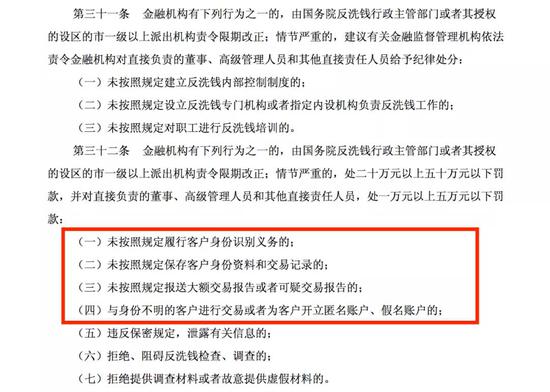 第三十一条　金融机构有下列行为之一的，由国务院反洗钱行政主管部门或者其授权的设区的市一级以上派出机构责令限期改正；情节严重的，建议有关金融监督管理机构依法责令金融机构对直接负责的董事、高级管理人员和其他直接责任人员给予纪律处分：

（一）未按照规定建立反洗钱内部控制制度的；

（二）未按照规定设立反洗钱专门机构或者指定内设机构负责反洗钱工作的；

（三）未按照规定对职工进行反洗钱培训的。

第三十二条　金融机构有下列行为之一的，由国务院反洗钱行政主管部门或者其授权的设区的市一级以上派出机构责令限期改正；情节严重的，处二十万元以上五十万元以下罚款，并对直接负责的董事、高级管理人员和其他直接责任人员，处一万元以上五万元以下罚款：

（一）未按照规定履行客户身份识别义务的；

（二）未按照规定保存客户身份资料和交易记录的；

（三）未按照规定报送大额交易报告或者可疑交易报告的；

（四）与身份不明的客户进行交易或者为客户开立匿名账户、假名账户的；

（五）违反保密规定，泄露有关信息的；

（六）拒绝、阻碍反洗钱检查、调查的；

（七）拒绝提供调查材料或者故意提供虚假材料的。